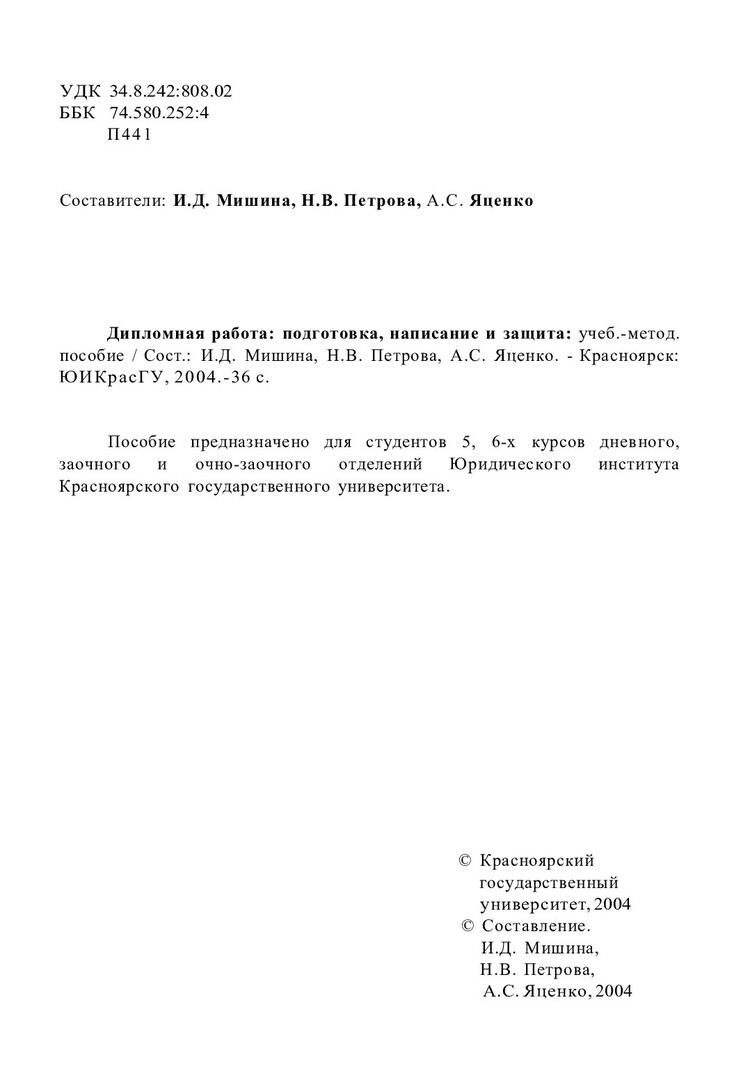 УДК 34.8.242:808.02
ББК 74.580.252:4
П441

Составители: И.Д. Мишина, Н.В. Петрова, А.С. Яценко

Дипломная работа: подготовка, написание и защита: учеб.-метод. пособие / Сост.: И.Д. Мишина, Н.В. Петрова, А.С. Яценко. - Красноярск: ЮИКрасГУ, 2004.-36 с.

Пособие предназначено для студентов 5, 6-х курсов дневного, заочного и очно-заочного отделений Юридического института Красноярского государственного университета.

© Красноярский государственный университет, 2004
© Составление. И.Д. Мишина, Н.В. Петрова, А.С. Яценко, 2004